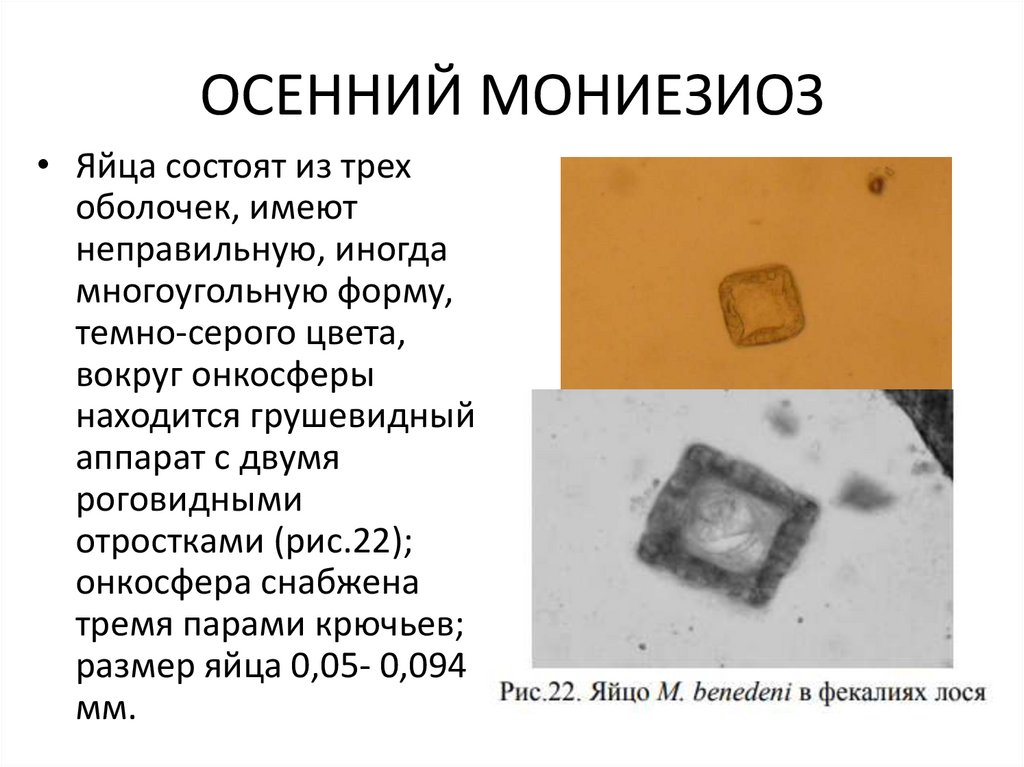 ОСЕННИЙ МОНИЕЗИОЗ

• Яйца состоят из трех оболочек, имеют неправильную, иногда многоугольную форму, темно-серого цвета, вокруг онкосферы находится грушевидный аппарат с двумя роговидными отростками (рис.22); онкосфера снабжена тремя парами крючьев; размер яйца 0,05- 0,094 мм.

Рис.22. Яйцо M. benedeni в фекалиях лося